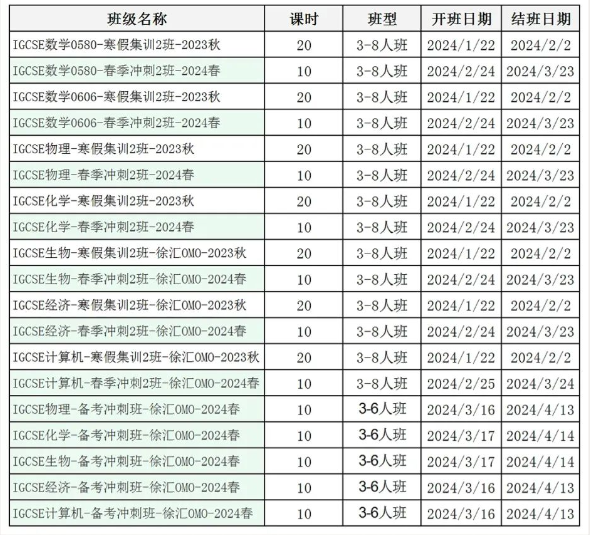 | 班级名称 | 课时 | 班型 | 开班日期 | 结班日期 |
|---|---|---|---|---|
| IGCSE数学0580-寒假集训2班-2023秋 | 20 | 3-8人班 | 2024/1/22 | 2024/2/2 |
| IGCSE数学0580-春季冲刺2班-2024春 | 10 | 3-8人班 | 2024/2/24 | 2024/3/23 |
| IGCSE数学0606-寒假集训2班-2023秋 | 20 | 3-8人班 | 2024/1/22 | 2024/2/2 |
| IGCSE数学0606-春季冲刺2班-2024春 | 10 | 3-8人班 | 2024/2/24 | 2024/3/23 |
| IGCSE物理-寒假集训2班-2023秋 | 20 | 3-8人班 | 2024/1/22 | 2024/2/2 |
| IGCSE物理-春季冲刺2班-2024春 | 10 | 3-8人班 | 2024/2/24 | 2024/3/23 |
| IGCSE化学-寒假集训2班-2023秋 | 20 | 3-8人班 | 2024/1/22 | 2024/2/2 |
| IGCSE化学-春季冲刺2班-2024春 | 10 | 3-8人班 | 2024/2/24 | 2024/3/23 |
| IGCSE生物-寒假集训2班-徐汇OMO-2023秋 | 20 | 3-8人班 | 2024/1/22 | 2024/2/2 |
| IGCSE生物-春季冲刺2班-徐汇OMO-2024春 | 10 | 3-8人班 | 2024/2/24 | 2024/3/23 |
| IGCSE经济-寒假集训2班-徐汇OMO-2023秋 | 20 | 3-8人班 | 2024/1/22 | 2024/2/2 |
| IGCSE经济-春季冲刺2班-徐汇OMO-2024春 | 10 | 3-8人班 | 2024/2/24 | 2024/3/23 |
| IGCSE计算机-寒假集训2班-徐汇OMO-2023秋 | 20 | 3-8人班 | 2024/1/22 | 2024/2/2 |
| IGCSE计算机-春季冲刺2班-徐汇OMO-2024春 | 10 | 3-8人班 | 2024/2/25 | 2024/3/24 |
| IGCSE物理-备考冲刺班-徐汇OMO-2024春 | 10 | 3-6人班 | 2024/3/16 | 2024/4/13 |
| IGCSE化学-备考冲刺班-徐汇OMO-2024春 | 10 | 3-6人班 | 2024/3/17 | 2024/4/14 |
| IGCSE生物-备考冲刺班-徐汇OMO-2024春 | 10 | 3-6人班 | 2024/3/17 | 2024/4/14 |
| IGCSE经济-备考冲刺班-徐汇OMO-2024春 | 10 | 3-6人班 | 2024/3/16 | 2024/4/13 |
| IGCSE计算机-备考冲刺班-徐汇OMO-2024春 | 10 | 3-6人班 | 2024/3/16 | 2024/4/13 |